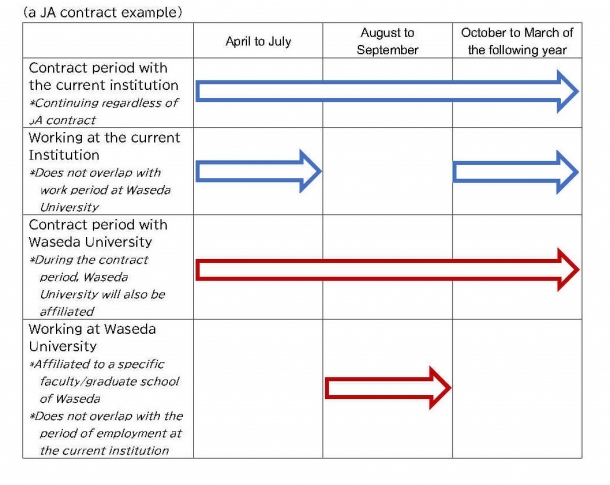 (a JA contract example)

| | April to July | August to September | October to March of the following year |
|---|---|---|---|
| Contract period with the current institution *Continuing regardless of JA contract | | | |
| Working at the current Institution *Does not overlap with work period at Waseda University | | | |
| Contract period with Waseda University *During the contract period, Waseda University will also be affiliated | | | |
| Working at Waseda University *Affiliated to a specific faculty/graduate school of Waseda *Does not overlap with the period of employment at the current institution | | | |